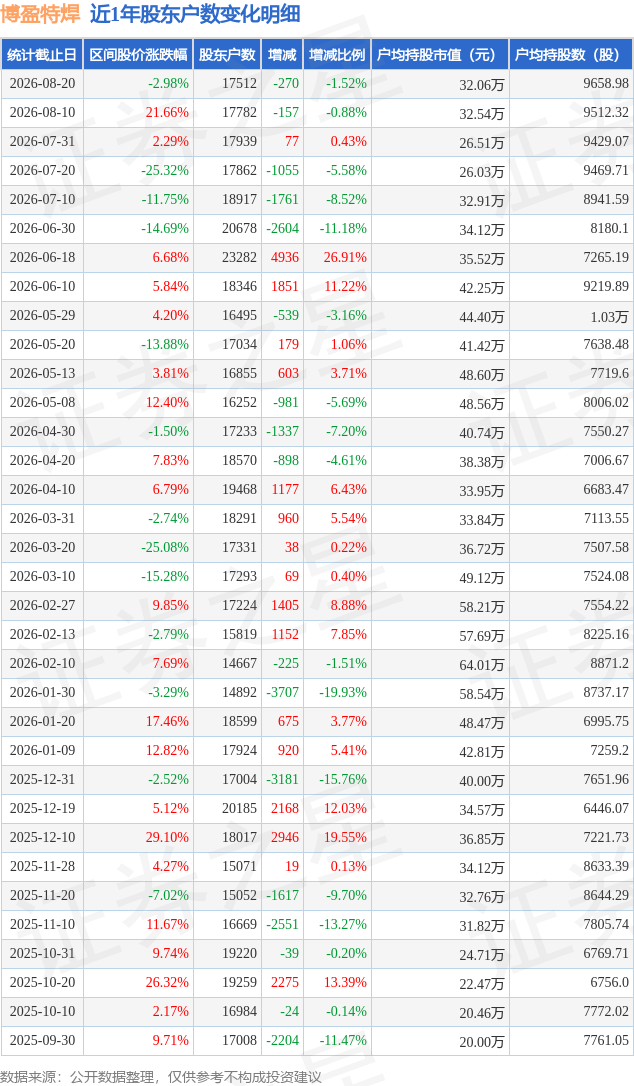 博盈特焊 近1年股东户数变化明细

| 统计截止日 | 区间股价涨跌幅 | 股东户数 | 增减 | 增减比例 | 户均持股市值（元） | 户均持股数（股） |
|---|---|---|---|---|---|---|
| 2026-08-20 | -2.98% | 17512 | -270 | -1.52% | 32.06万 | 9658.98 |
| 2026-08-10 | 21.66% | 17782 | -157 | -0.88% | 32.54万 | 9512.32 |
| 2026-07-31 | 2.29% | 17939 | 77 | 0.43% | 26.51万 | 9429.07 |
| 2026-07-20 | -25.32% | 17862 | -1055 | -5.58% | 26.03万 | 9469.71 |
| 2026-07-10 | -11.75% | 18917 | -1761 | -8.52% | 32.91万 | 8941.59 |
| 2026-06-30 | -14.69% | 20678 | -2604 | -11.18% | 34.12万 | 8180.1 |
| 2026-06-18 | 6.68% | 23282 | 4936 | 26.91% | 35.52万 | 7265.19 |
| 2026-06-10 | 5.84% | 18346 | 1851 | 11.22% | 42.25万 | 9219.89 |
| 2026-05-29 | 4.20% | 16495 | -539 | -3.16% | 44.40万 | 1.03万 |
| 2026-05-20 | -13.88% | 17034 | 179 | 1.06% | 41.42万 | 7638.48 |
| 2026-05-13 | 3.81% | 16855 | 603 | 3.71% | 48.60万 | 7719.6 |
| 2026-05-08 | 12.40% | 16252 | -981 | -5.69% | 48.56万 | 8006.02 |
| 2026-04-30 | -1.50% | 17233 | -1337 | -7.20% | 40.74万 | 7550.27 |
| 2026-04-20 | 7.83% | 18570 | -898 | -4.61% | 38.38万 | 7006.67 |
| 2026-04-10 | 6.79% | 19468 | 1177 | 6.43% | 33.95万 | 6683.47 |
| 2026-03-31 | -2.74% | 18291 | 960 | 5.54% | 33.84万 | 7113.55 |
| 2026-03-20 | -25.08% | 17331 | 38 | 0.22% | 36.72万 | 7507.58 |
| 2026-03-10 | -15.28% | 17293 | 69 | 0.40% | 49.12万 | 7524.08 |
| 2026-02-27 | 9.85% | 17224 | 1405 | 8.88% | 58.21万 | 7554.22 |
| 2026-02-13 | -2.79% | 15819 | 1152 | 7.85% | 57.69万 | 8225.16 |
| 2026-02-10 | 7.69% | 14667 | -225 | -1.51% | 64.01万 | 8871.2 |
| 2026-01-30 | -3.29% | 14892 | -3707 | -19.93% | 58.54万 | 8737.17 |
| 2026-01-20 | 17.46% | 18599 | 675 | 3.77% | 48.47万 | 6995.75 |
| 2026-01-09 | 12.82% | 17924 | 920 | 5.41% | 42.81万 | 7259.2 |
| 2025-12-31 | -2.52% | 17004 | -3181 | -15.76% | 40.00万 | 7651.96 |
| 2025-12-19 | 5.12% | 20185 | 2168 | 12.03% | 34.57万 | 6446.07 |
| 2025-12-10 | 29.10% | 18017 | 2946 | 19.55% | 36.85万 | 7221.73 |
| 2025-11-28 | 4.27% | 15071 | 19 | 0.13% | 34.12万 | 8633.39 |
| 2025-11-20 | -7.02% | 15052 | -1617 | -9.70% | 32.76万 | 8644.29 |
| 2025-11-10 | 11.67% | 16669 | -2551 | -13.27% | 31.82万 | 7805.74 |
| 2025-10-31 | 9.74% | 19220 | -39 | -0.20% | 24.71万 | 6769.71 |
| 2025-10-20 | 26.32% | 19259 | 2275 | 13.39% | 22.47万 | 6756.0 |
| 2025-10-10 | 2.17% | 16984 | -24 | -0.14% | 20.46万 | 7772.02 |
| 2025-09-30 | 9.71% | 17008 | -2204 | -11.47% | 20.00万 | 7761.05 |

数据来源：公开数据整理，仅供参考不构成投资建议